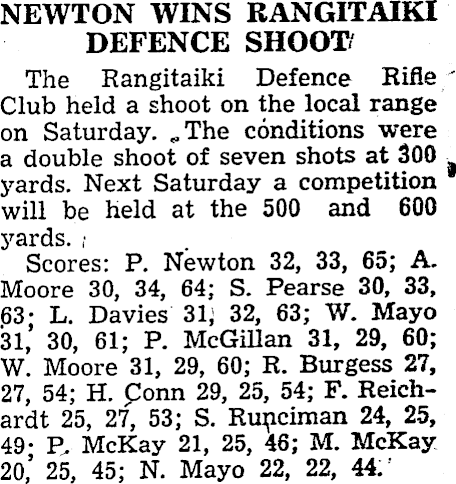 NEWTON WINS RANGITAIKI DEFENCE SHOOT

The Rangitaiki Defence Rifle Club held a shoot on the local range on Saturday. The conditions were a double shoot of seven shots at 300 yards. Next Saturday a competition will be held at the 500 and 600 yards.

Scores: P. Newton 32, 33, 65; A. Moore 30, 34, 64; S. Pearse 30, 33, 63; L. Davies 31, 32, 63; W. Mayo 31, 30, 61; P. McGillan 31, 29, 60; W. Moore 31, 29, 60; R. Burgess 27, 27, 54; H. Conn 29, 25, 54; F. Reichardt 25, 27, 53; S. Runciman 24, 25, 49; P. McKay 21, 25, 46; M. McKay 20, 25, 45; N. Mayo 22, 22, 44.